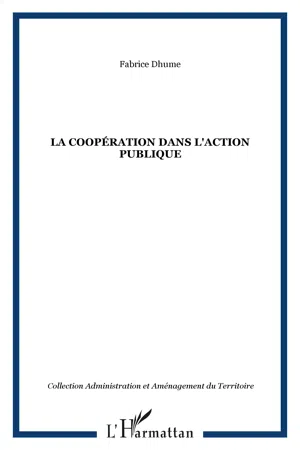 Fabrice Dhume

LA COOPÉRATION DANS L'ACTION PUBLIQUE

Collection Administration et Aménagement du Territoire

L'Harmattan